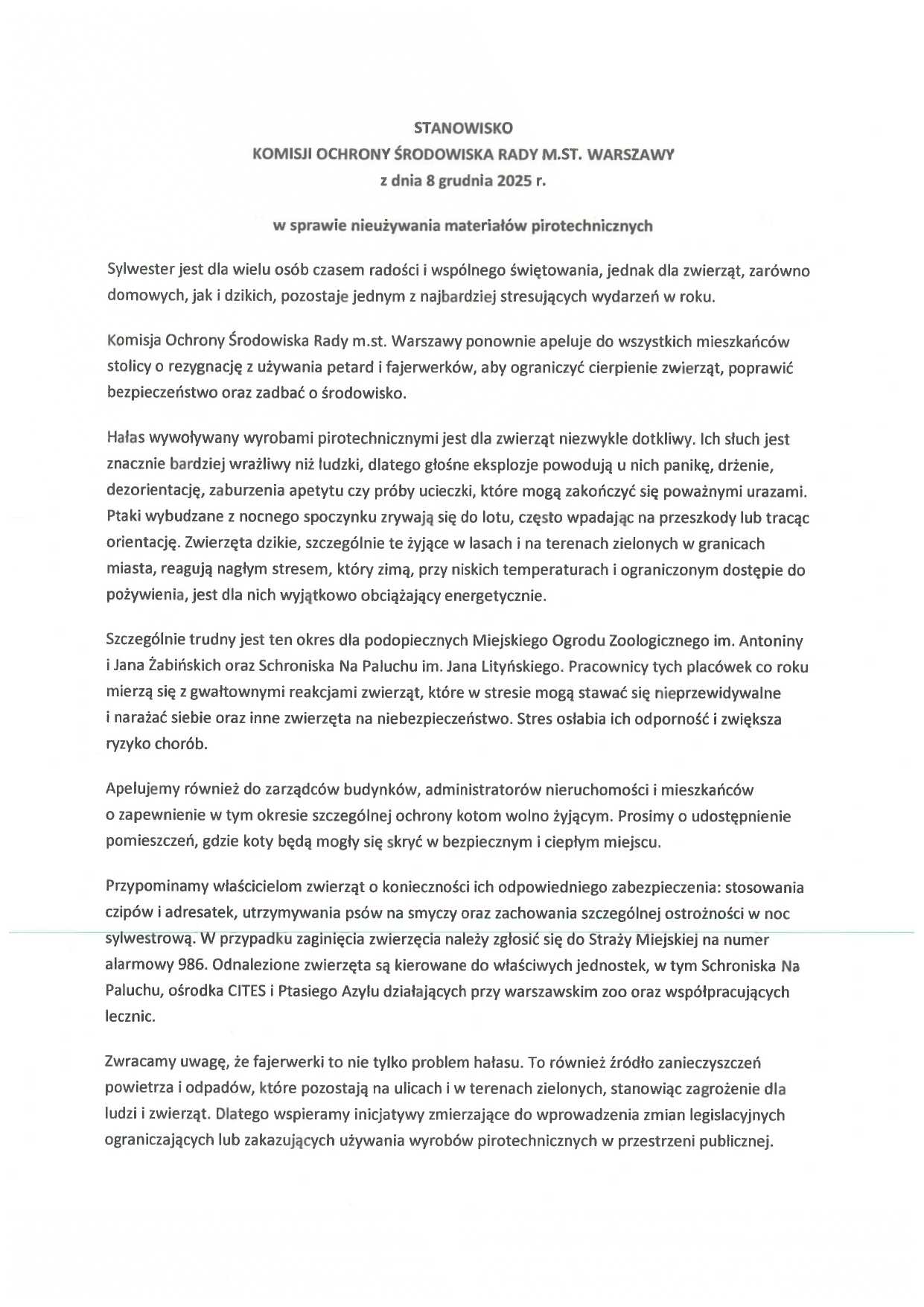 STANOWISKO
KOMISJI OCHRONY ŚRODOWISKA RADY M.ST. WARSZAWY
z dnia 8 grudnia 2025 r.

w sprawie nieużywania materiałów pirotechnicznych

Sylwester jest dla wielu osób czasem radości i wspólnego świętowania, jednak dla zwierząt, zarówno domowych, jak i dzikich, pozostaje jednym z najbardziej stresujących wydarzeń w roku.

Komisja Ochrony Środowiska Rady m.st. Warszawy ponownie apeluje do wszystkich mieszkańców stolicy o rezygnację z używania petard i fajerwerków, aby ograniczyć cierpienie zwierząt, poprawić bezpieczeństwo oraz zadbać o środowisko.

Hałas wywoływany wyrobami pirotechnicznymi jest dla zwierząt niezwykle dotkliwy. Ich słuch jest znacznie bardziej wrażliwy niż ludzki, dlatego głośne eksplozje powodują u nich panikę, drżenie, dezorientację, zaburzenia apetytu czy próby ucieczki, które mogą zakończyć się poważnymi urazami. Ptaki wybudzane z nocnego spoczynku zrywają się do lotu, często wpadając na przeszkody lub tracąc orientację. Zwierzęta dzikie, szczególnie te żyjące w lasach i na terenach zielonych w granicach miasta, reagują nagłym stresem, który zimą, przy niskich temperaturach i ograniczonym dostępie do pożywienia, jest dla nich wyjątkowo obciążający energetycznie.

Szczególnie trudny jest ten okres dla podopiecznych Miejskiego Ogrodu Zoologicznego im. Antoniny i Jana Żabińskich oraz Schroniska Na Paluchu im. Jana Lityńskiego. Pracownicy tych placówek co roku mierzą się z gwałtownymi reakcjami zwierząt, które w stresie mogą stawać się nieprzewidywalne i narażać siebie oraz inne zwierzęta na niebezpieczeństwo. Stres osłabia ich odporność i zwiększa ryzyko chorób.

Apelujemy również do zarządców budynków, administratorów nieruchomości i mieszkańców o zapewnienie w tym okresie szczególnej ochrony kotom wolno żyjącym. Prosimy o udostępnienie pomieszczeń, gdzie koty będą mogły się skryć w bezpiecznym i ciepłym miejscu.

Przypominamy właścicielom zwierząt o konieczności ich odpowiedniego zabezpieczenia: stosowania czipów i adresatek, utrzymywania psów na smyczy oraz zachowania szczególnej ostrożności w noc sylwestrową. W przypadku zaginięcia zwierzęcia należy zgłosić się do Straży Miejskiej na numer alarmowy 986. Odnalezione zwierzęta są kierowane do właściwych jednostek, w tym Schroniska Na Paluchu, ośrodka CITES i Ptasiego Azylu działających przy warszawskim zoo oraz współpracujących lecznic.

Zwracamy uwagę, że fajerwerki to nie tylko problem hałasu. To również źródło zanieczyszczeń powietrza i odpadów, które pozostają na ulicach i w terenach zielonych, stanowiąc zagrożenie dla ludzi i zwierząt. Dlatego wspieramy inicjatywy zmierzające do wprowadzenia zmian legislacyjnych ograniczających lub zakazujących używania wyrobów pirotechnicznych w przestrzeni publicznej.